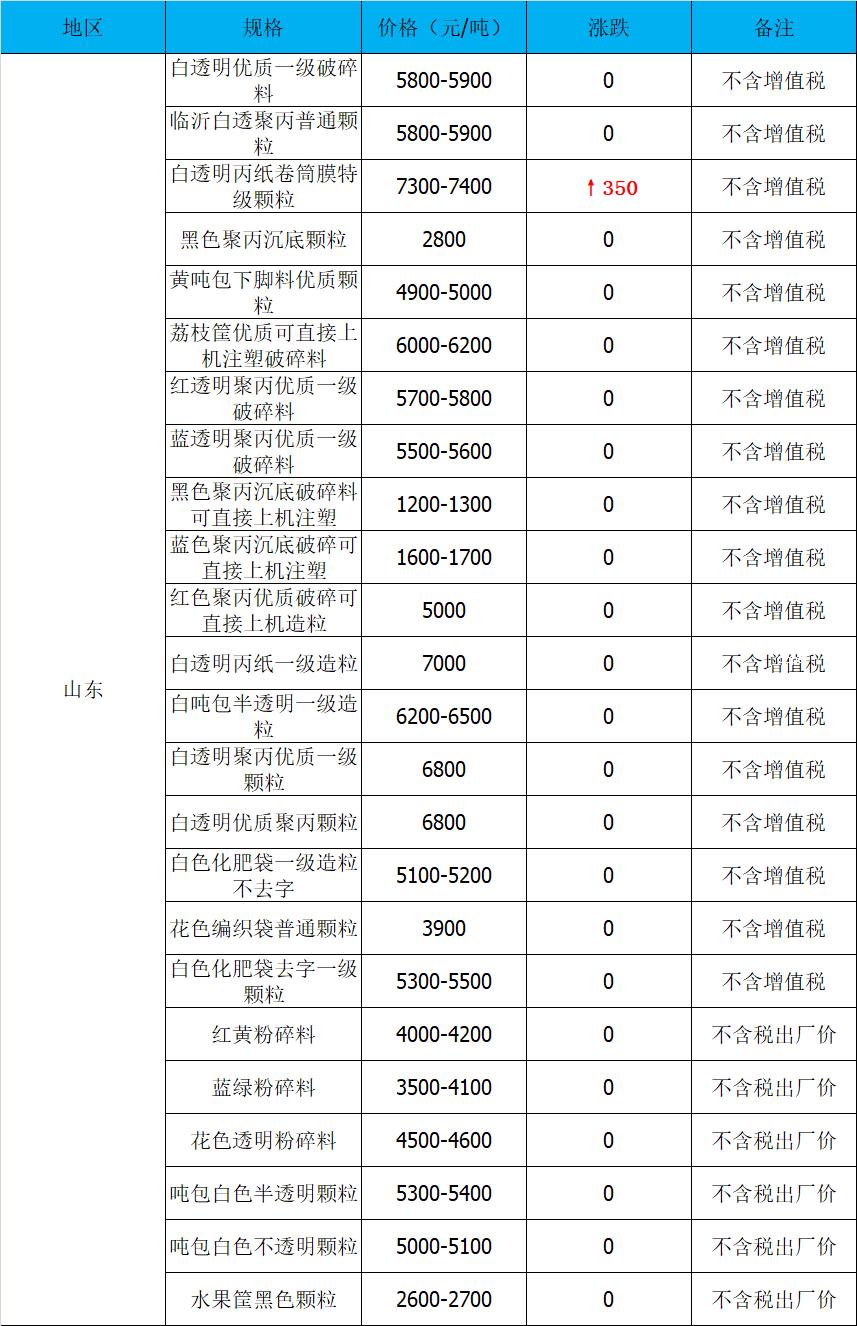 | 地区 | 规格 | 价格（元/吨） | 涨跌 | 备注 |
|---|---|---|---|---|
| 山东 | 白透明优质一级破碎料 | 5800-5900 | 0 | 不含增值税 |
| | 临沂白透聚丙普通颗粒 | 5800-5900 | 0 | 不含增值税 |
| | 白透明丙纸卷筒膜特级颗粒 | 7300-7400 | ↑350 | 不含增值税 |
| | 黑色聚丙沉底颗粒 | 2800 | 0 | 不含增值税 |
| | 黄吨包下脚料优质颗粒 | 4900-5000 | 0 | 不含增值税 |
| | 荔枝筐优质可直接上机注塑破碎料 | 6000-6200 | 0 | 不含增值税 |
| | 红透明聚丙优质一级破碎料 | 5700-5800 | 0 | 不含增值税 |
| | 蓝透明聚丙优质一级破碎料 | 5500-5600 | 0 | 不含增值税 |
| | 黑色聚丙沉底破碎料可直接上机注塑 | 1200-1300 | 0 | 不含增值税 |
| | 蓝色聚丙沉底破碎可直接上机注塑 | 1600-1700 | 0 | 不含增值税 |
| | 红色聚丙优质破碎可直接上机造粒 | 5000 | 0 | 不含增值税 |
| | 白透明丙纸一级造粒 | 7000 | 0 | 不含增值税 |
| | 白吨包半透明一级造粒 | 6200-6500 | 0 | 不含增值税 |
| | 白透明聚丙优质一级颗粒 | 6800 | 0 | 不含增值税 |
| | 白透明优质聚丙颗粒 | 6800 | 0 | 不含增值税 |
| | 白色化肥袋一级造粒不去字 | 5100-5200 | 0 | 不含增值税 |
| | 花色编织袋普通颗粒 | 3900 | 0 | 不含增值税 |
| | 白色化肥袋去字一级颗粒 | 5300-5500 | 0 | 不含增值税 |
| | 红黄粉碎料 | 4000-4200 | 0 | 不含税出厂价 |
| | 蓝绿粉碎料 | 3500-4100 | 0 | 不含税出厂价 |
| | 花色透明粉碎料 | 4500-4600 | 0 | 不含税出厂价 |
| | 吨包白色半透明颗粒 | 5300-5400 | 0 | 不含税出厂价 |
| | 吨包白色不透明颗粒 | 5000-5100 | 0 | 不含税出厂价 |
| | 水果筐黑色颗粒 | 2600-2700 | 0 | 不含税出厂价 |